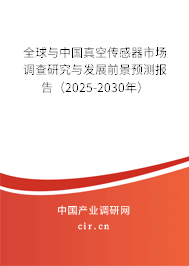 全球与中国真空传感器市场调查研究与发展前景预测报告（2025-2030年）

中国产业调研网

cir.cn